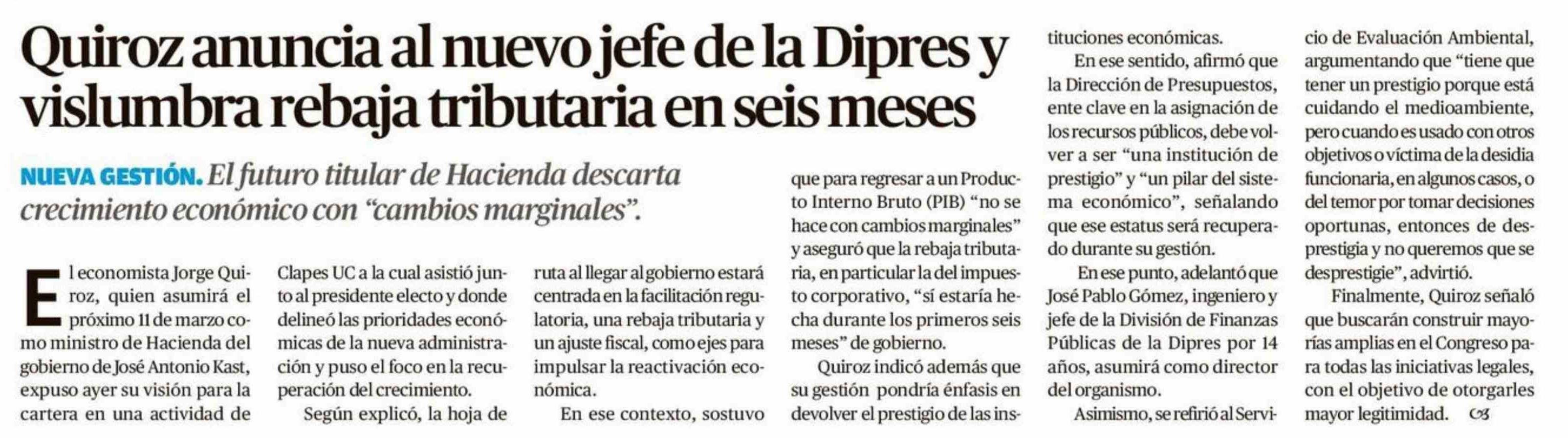 Quiroz anuncia al nuevo jefe de la Dipres y vislumbra rebaja tributaria en seis meses

NUEVA GESTIÓN. El futuro titular de Hacienda descarta crecimiento económico con "cambios marginales".

El economista Jorge Quiroz, quien asumirá el próximo 11 de marzo como ministro de Hacienda del gobierno de José Antonio Kast, expuso ayer su visión para la cartera en una actividad de Clapes UC a la cual asistió junto al presidente electo y donde delineó las prioridades económicas de la nueva administración y puso el foco en la recuperación del crecimiento.

Según explicó, la hoja de ruta al llegar al gobierno estará centrada en la facilitación regulatoria, una rebaja tributaria y un ajuste fiscal, como ejes para impulsar la reactivación económica.

En ese contexto, sostuvo que para regresar a un Producto Interno Bruto (PIB) "no se hace con cambios marginales" y aseguró que la rebaja tributaria, en particular la del impuesto corporativo, "sí estaría hecha durante los primeros seis meses" de gobierno.

Quiroz indicó además que su gestión pondría énfasis en devolver el prestigio de las instituciones económicas.

En ese sentido, afirmó que la Dirección de Presupuestos, ente clave en la asignación de los recursos públicos, debe volver a ser "una institución de prestigio" y "un pilar del sistema económico", señalando que ese estatus será recuperado durante su gestión.

En ese punto, adelantó que José Pablo Gómez, ingeniero y jefe de la División de Finanzas Públicas de la Dipres por 14 años, asumirá como director del organismo.

Asimismo, se refirió al Servicio de Evaluación Ambiental, argumentando que "tiene que tener un prestigio porque está cuidando el medioambiente, pero cuando es usado con otros objetivos o víctima de la desidia funcionaria, en algunos casos, o del temor por tomar decisiones oportunas, entonces de desprestigia y no queremos que se desprestigie", advirtió.

Finalmente, Quiroz señaló que buscarán construir mayorías amplias en el Congreso para todas las iniciativas legales, con el objetivo de otorgarles mayor legitimidad.